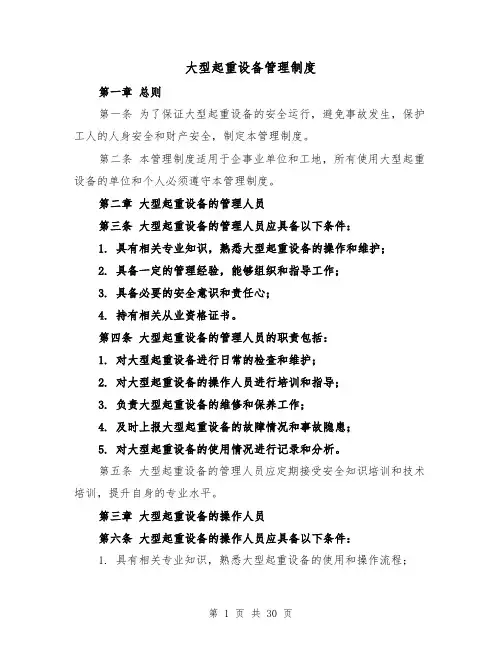 大型起重设备管理制度

第一章 总则

第一条 为了保证大型起重设备的安全运行，避免事故发生，保护工人的人身安全和财产安全，制定本管理制度。

第二条 本管理制度适用于企事业单位和工地，所有使用大型起重设备的单位和个人必须遵守本管理制度。

第二章 大型起重设备的管理人员

第三条 大型起重设备的管理人员应具备以下条件：

1. 具有相关专业知识，熟悉大型起重设备的操作和维护；

2. 具备一定的管理经验，能够组织和指导工作；

3. 具备必要的安全意识和责任心；

4. 持有相关从业资格证书。

第四条 大型起重设备的管理人员的职责包括：

1. 对大型起重设备进行日常的检查和维护；

2. 对大型起重设备的操作人员进行培训和指导；

3. 负责大型起重设备的维修和保养工作；

4. 及时上报大型起重设备的故障情况和事故隐患；

5. 对大型起重设备的使用情况进行记录和分析。

第五条 大型起重设备的管理人员应定期接受安全知识培训和技术培训，提升自身的专业水平。

第三章 大型起重设备的操作人员

第六条 大型起重设备的操作人员应具备以下条件：

1. 具有相关专业知识，熟悉大型起重设备的使用和操作流程；

第 1 页 共 30 页